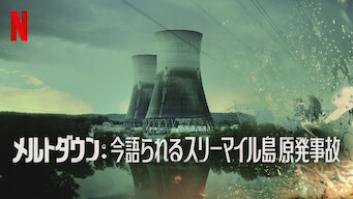 N

メルトダウン: 今語られるスリーマイル島 原発事故